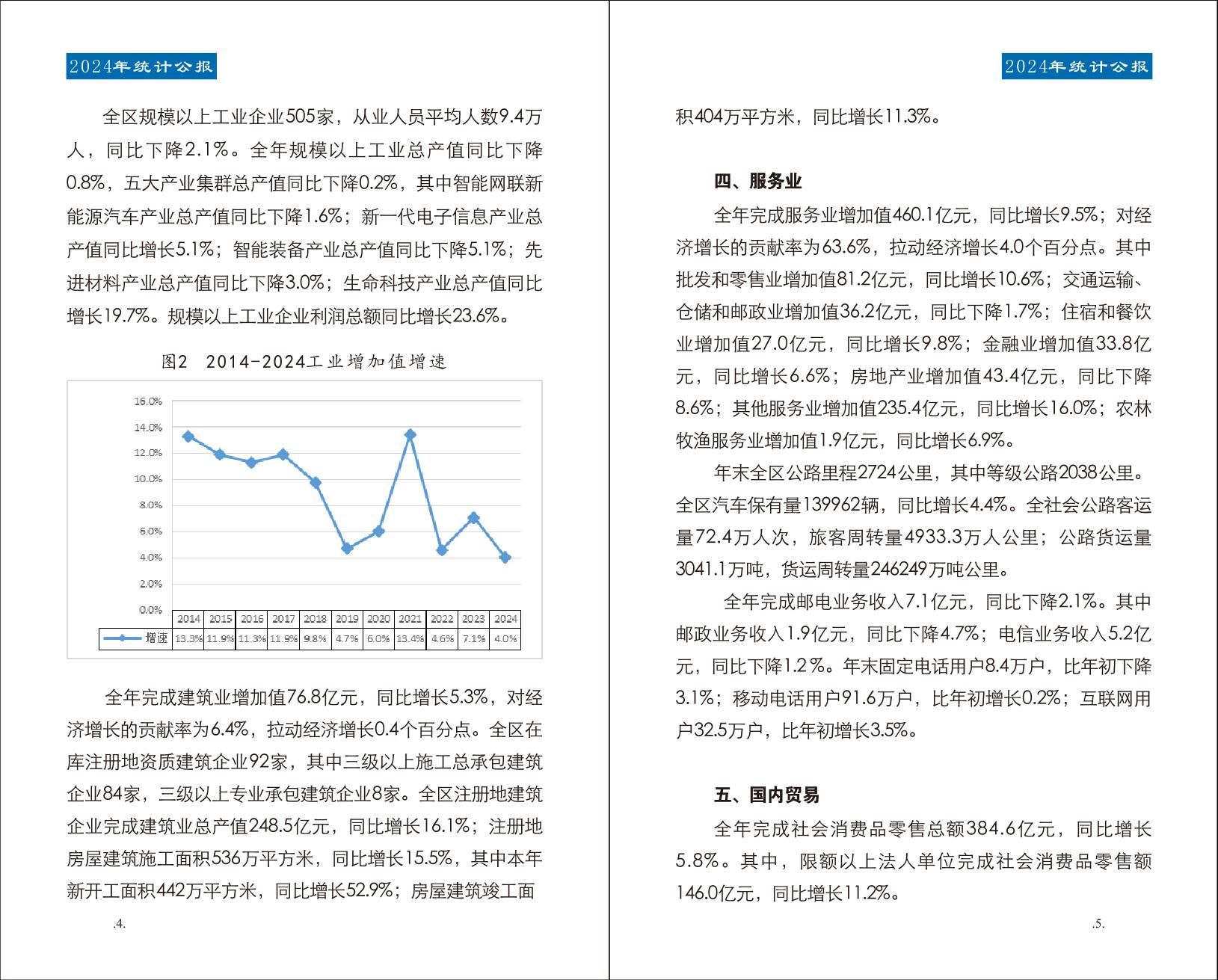 2024年统计公报

全区规模以上工业企业505家，从业人员平均人数9.4万人，同比下降2.1%。全年规模以上工业总产值同比下降0.8%，五大产业集群总产值同比下降0.2%，其中智能网联新能源汽车产业总产值同比下降1.6%；新一代电子信息产业总产值同比增长5.1%；智能装备产业总产值同比下降5.1%；先进材料产业总产值同比下降3.0%；生命科技产业总产值同比增长19.7%。规模以上工业企业利润总额同比增长23.6%。

图2 2014-2024工业增加值增速

16.0%
14.0%
12.0%
10.0%
8.0%
6.0%
4.0%
2.0%
0.0%

| | 2014 | 2015 | 2016 | 2017 | 2018 | 2019 | 2020 | 2021 | 2022 | 2023 | 2024 |
|---|---|---|---|---|---|---|---|---|---|---|---|
| 增速 | 13.3% | 11.9% | 11.3% | 11.9% | 9.8% | 4.7% | 6.0% | 13.4% | 4.6% | 7.1% | 4.0% |

全年完成建筑业增加值76.8亿元，同比增长5.3%，对经济增长的贡献率为6.4%，拉动经济增长0.4个百分点。全区在库注册地资质建筑企业92家，其中三级以上施工总承包建筑企业84家，三级以上专业承包建筑企业8家。全区注册地建筑企业完成建筑业总产值248.5亿元，同比增长16.1%；注册地房屋建筑施工面积536万平方米，同比增长15.5%，其中本年新开工面积442万平方米，同比增长52.9%；房屋建筑竣工面

.4.

2024年统计公报

积404万平方米，同比增长11.3%。

四、服务业

全年完成服务业增加值460.1亿元，同比增长9.5%；对经济增长的贡献率为63.6%，拉动经济增长4.0个百分点。其中批发和零售业增加值81.2亿元，同比增长10.6%；交通运输、仓储和邮政业增加值36.2亿元，同比下降1.7%；住宿和餐饮业增加值27.0亿元，同比增长9.8%；金融业增加值33.8亿元，同比增长6.6%；房地产业增加值43.4亿元，同比下降8.6%；其他服务业增加值235.4亿元，同比增长16.0%；农林牧渔服务业增加值1.9亿元，同比增长6.9%。

年末全区公路里程2724公里，其中等级公路2038公里。全区汽车保有量139962辆，同比增长4.4%。全社会公路客运量72.4万人次，旅客周转量4933.3万人公里；公路货运量3041.1万吨，货运周转量246249万吨公里。

全年完成邮电业务收入7.1亿元，同比下降2.1%。其中邮政业务收入1.9亿元，同比下降4.7%；电信业务收入5.2亿元，同比下降1.2%。年末固定电话用户8.4万户，比年初下降3.1%；移动电话用户91.6万户，比年初增长0.2%；互联网用户32.5万户，比年初增长3.5%。

五、国内贸易

全年完成社会消费品零售总额384.6亿元，同比增长5.8%。其中，限额以上法人单位完成社会消费品零售额146.0亿元，同比增长11.2%。

.5.